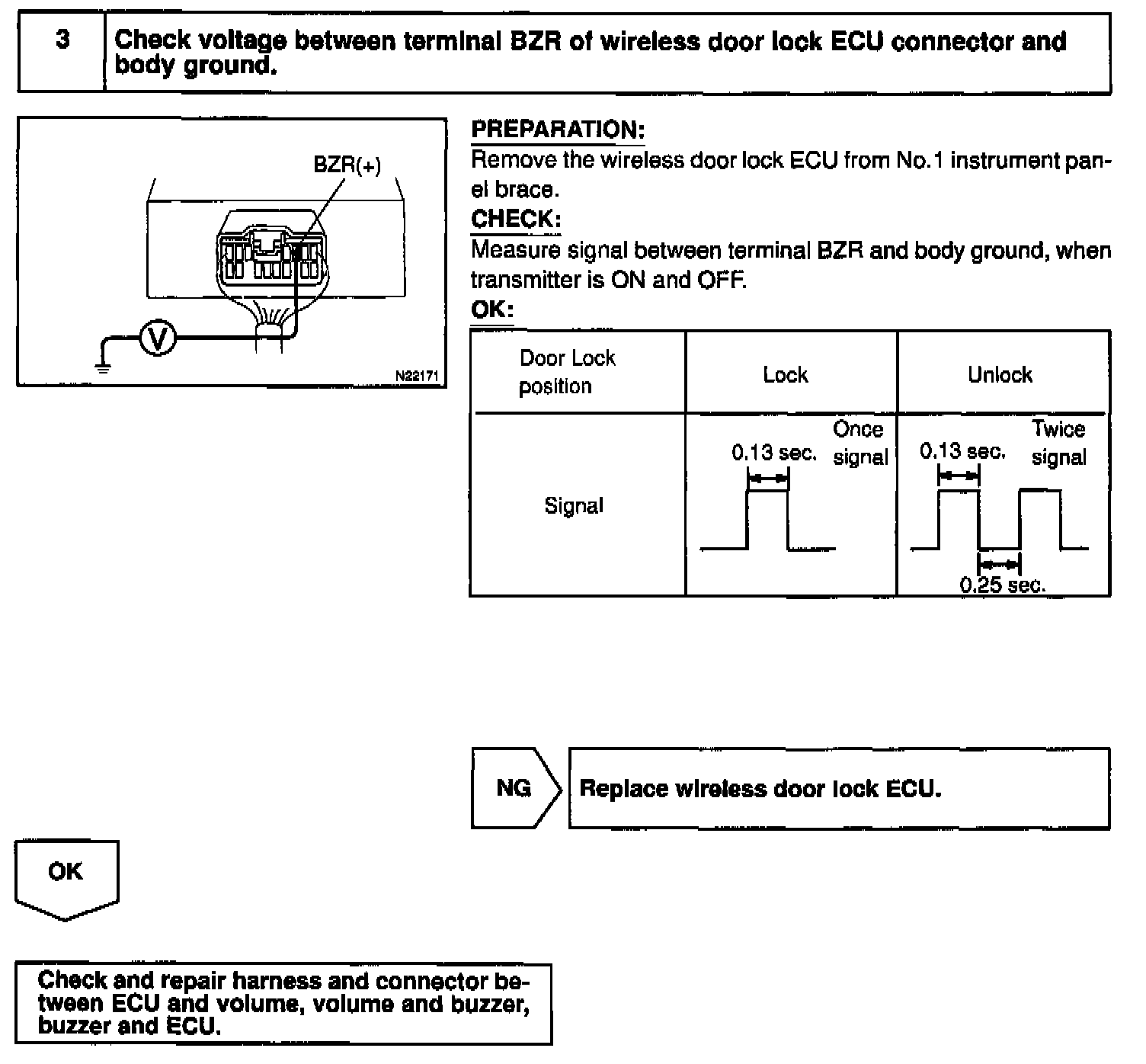 3 Check voltage between terminal BZR of wireless door lock ECU connector and body ground.

BZR(+)

V

N22171

PREPARATION:
Remove the wireless door lock ECU from No.1 instrument panel brace.

CHECK:
Measure signal between terminal BZR and body ground, when transmitter is ON and OFF.

OK:

| Door Lock position | Lock | Unlock |
|---|---|---|
| Signal | 0.13 sec. Once signal | 0.13 sec. Twice signal 0.25 sec. |

NG Replace wireless door lock ECU.

OK

Check and repair harness and connector between ECU and volume, volume and buzzer, buzzer and ECU.